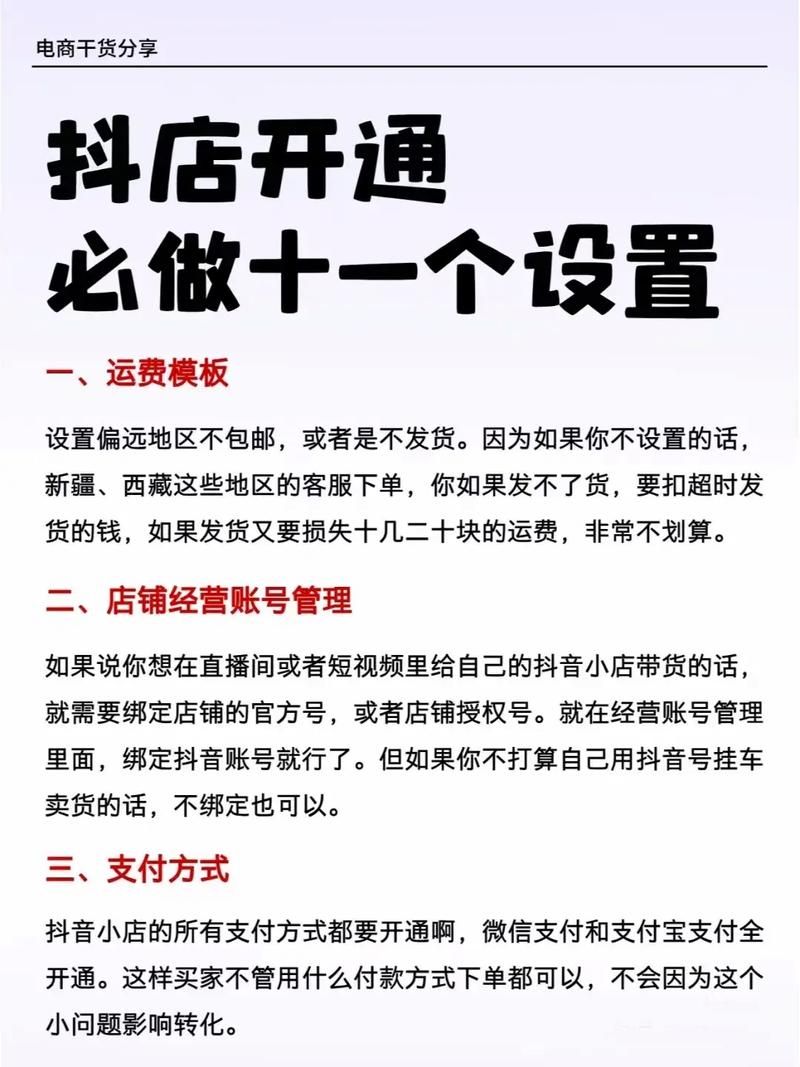 电商干货分享

抖店开通
必做十一个设置

一、运费模板

设置偏远地区不包邮，或者是不发货。因为如果你不设置的话，新疆、西藏这些地区的客服下单，你如果发不了货，要扣超时发货的钱，如果发货又要损失十几二十块的运费，非常不划算。

二、店铺经营账号管理

如果说你想在直播间或者短视频里给自己的抖音小店带货的话，就需要绑定店铺的官方号，或者店铺授权号。就在经营账号管理里面，绑定抖音账号就行了。但如果你不打算自己用抖音号挂车卖货的话，不绑定也可以。

三、支付方式

抖音小店的所有支付方式都要开通啊，微信支付和支付宝支付全开通。这样买家不管用什么付款方式下单都可以，不会因为这个小问题影响转化。